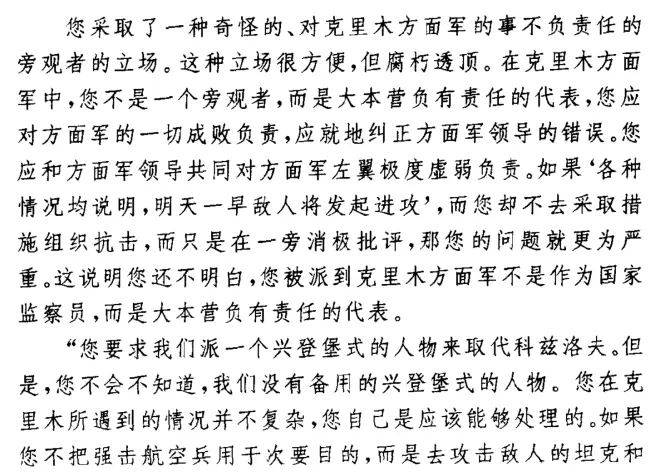 您采取了一种奇怪的、对克里木方面军的事不负责任的旁观者的立场。这种立场很方便，但腐朽透顶。在克里木方面军中，您不是一个旁观者，而是大本营负有责任的代表，您应对方面军的一切成败负责，应就地纠正方面军领导的错误。您应和方面军领导共同对方面军左翼极度虚弱负责。如果‘各种情况均说明，明天一早敌人将发起进攻’，而您却不去采取措施组织抗击，而只是在一旁消极批评，那您的问题就更为严重。这说明您还不明白，您被派到克里木方面军不是作为国家监察员，而是大本营负有责任的代表。

“您要求我们派一个兴登堡式的人物来取代科兹洛夫。但是，您不会不知道，我们没有备用的兴登堡式的人物。您在克里木所遇到的情况并不复杂，您自己是应该能够处理的。如果您不把强击航空兵用于次要目的，而是去攻击敌人的坦克和